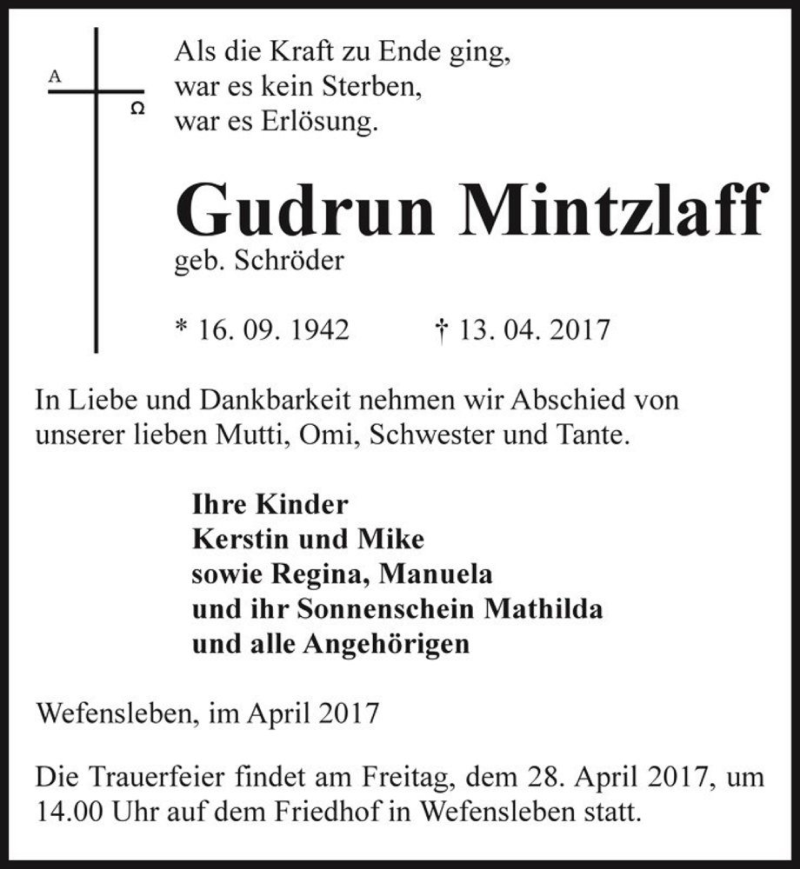 A
Ω

Als die Kraft zu Ende ging,
war es kein Sterben,
war es Erlösung.

Gudrun Mintzlaff
geb. Schröder

* 16. 09. 1942 † 13. 04. 2017

In Liebe und Dankbarkeit nehmen wir Abschied von unserer lieben Mutti, Omi, Schwester und Tante.

Ihre Kinder
Kerstin und Mike
sowie Regina, Manuela
und ihr Sonnenschein Mathilda
und alle Angehörigen

Wefensleben, im April 2017

Die Trauerfeier findet am Freitag, dem 28. April 2017, um 14.00 Uhr auf dem Friedhof in Wefensleben statt.